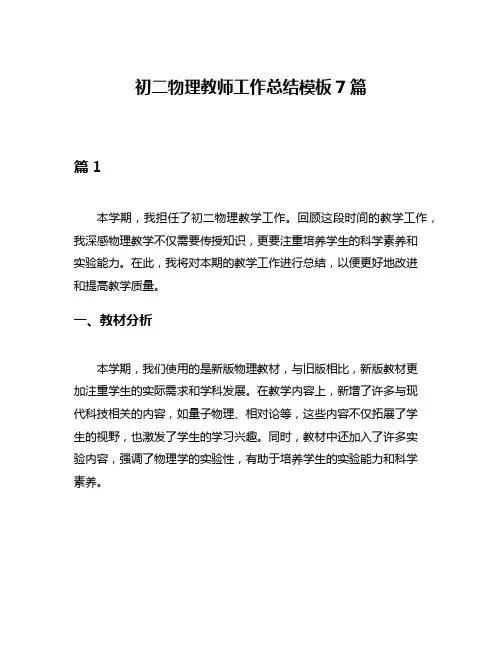 初二物理教师工作总结模板7篇

篇1

本学期，我担任了初二物理教学工作。回顾这段时间的教学工作，我深感物理教学不仅需要传授知识，更要注重培养学生的科学素养和实验能力。在此，我将对本期的教学工作进行总结，以便更好地改进和提高教学质量。

一、教材分析

本学期，我们使用的是新版物理教材，与旧版相比，新版教材更加注重学生的实际需求和学科发展。在教学内容上，新增了许多与现代科技相关的内容，如量子物理、相对论等，这些内容不仅拓展了学生的视野，也激发了学生的学习兴趣。同时，教材中还加入了许多实验内容，强调了物理学的实验性，有助于培养学生的实验能力和科学素养。